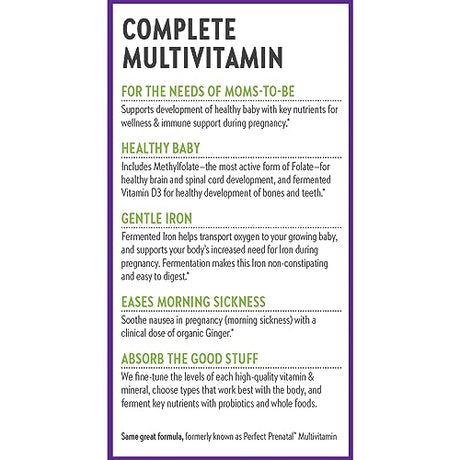 COMPLETE MULTIVITAMIN

FOR THE NEEDS OF MOMS-TO-BE

Supports development of healthy baby with key nutrients for wellness & immune support during pregnancy.*

HEALTHY BABY

Includes Methylfolate–the most active form of Folate–for healthy brain and spinal cord development, and fermented Vitamin D3 for healthy development of bones and teeth.*

GENTLE IRON

Fermented Iron helps transport oxygen to your growing baby, and supports your body's increased need for Iron during pregnancy. Fermentation makes this Iron non-constipating and easy to digest.*

EASES MORNING SICKNESS

Soothe nausea in pregnancy (morning sickness) with a clinical dose of organic Ginger.*

ABSORB THE GOOD STUFF

We fine-tune the levels of each high-quality vitamin & mineral, choose types that work best with the body, and ferment key nutrients with probiotics and whole foods.

Same great formula, formerly known as Perfect Prenatal™ Multivitamin